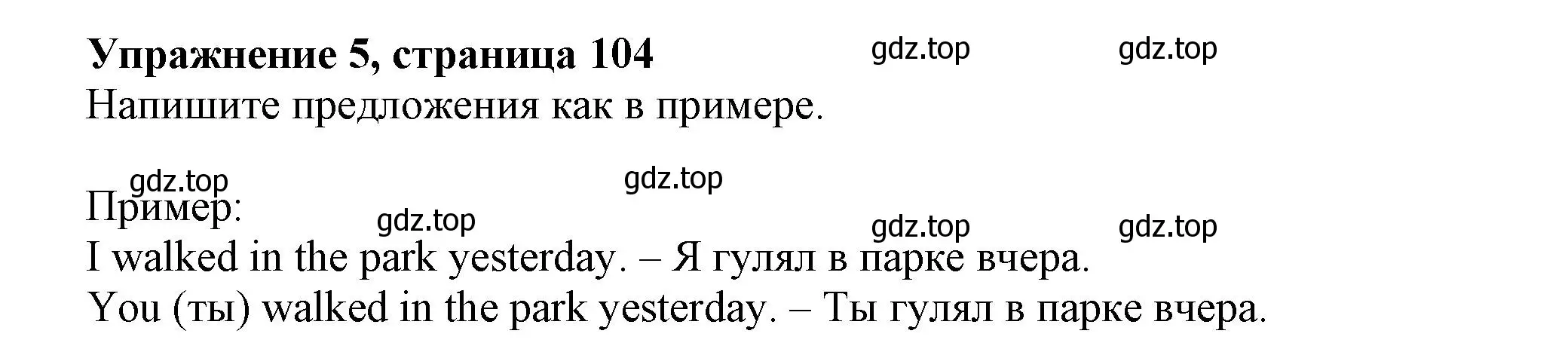 Упражнение 5, страница 104 gdz.top gdz.top
Напишите предложения как в примере.

gdz.top gdz.top
Пример: gdz.top gdz.top gdz.top
I walked in the park yesterday. – Я гулял в парке вчера.
You (ты) walked in the park yesterday. – Ты гулял в парке вчера.